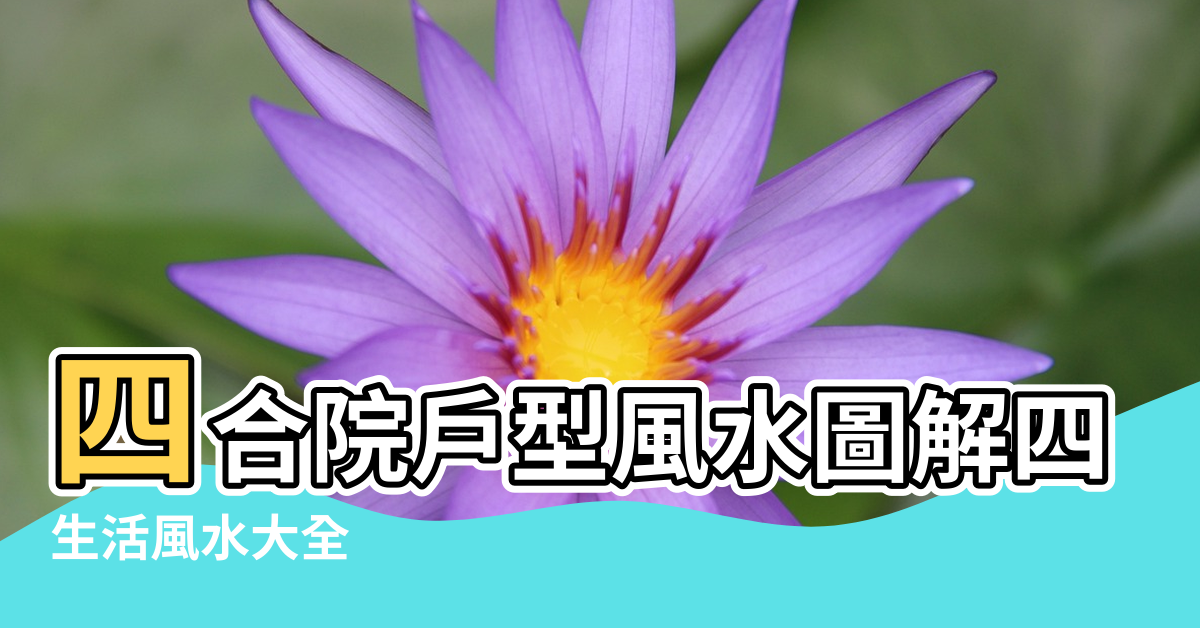 四合院戶型風水圖解四

生活風水大全